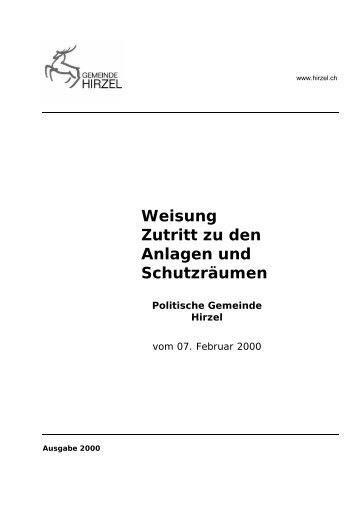 GEMEINDE
HIRZEL

www.hirzel.ch

Weisung
Zutritt zu den Anlagen und Schutzräumen

Politische Gemeinde Hirzel

vom 07. Februar 2000

Ausgabe 2000